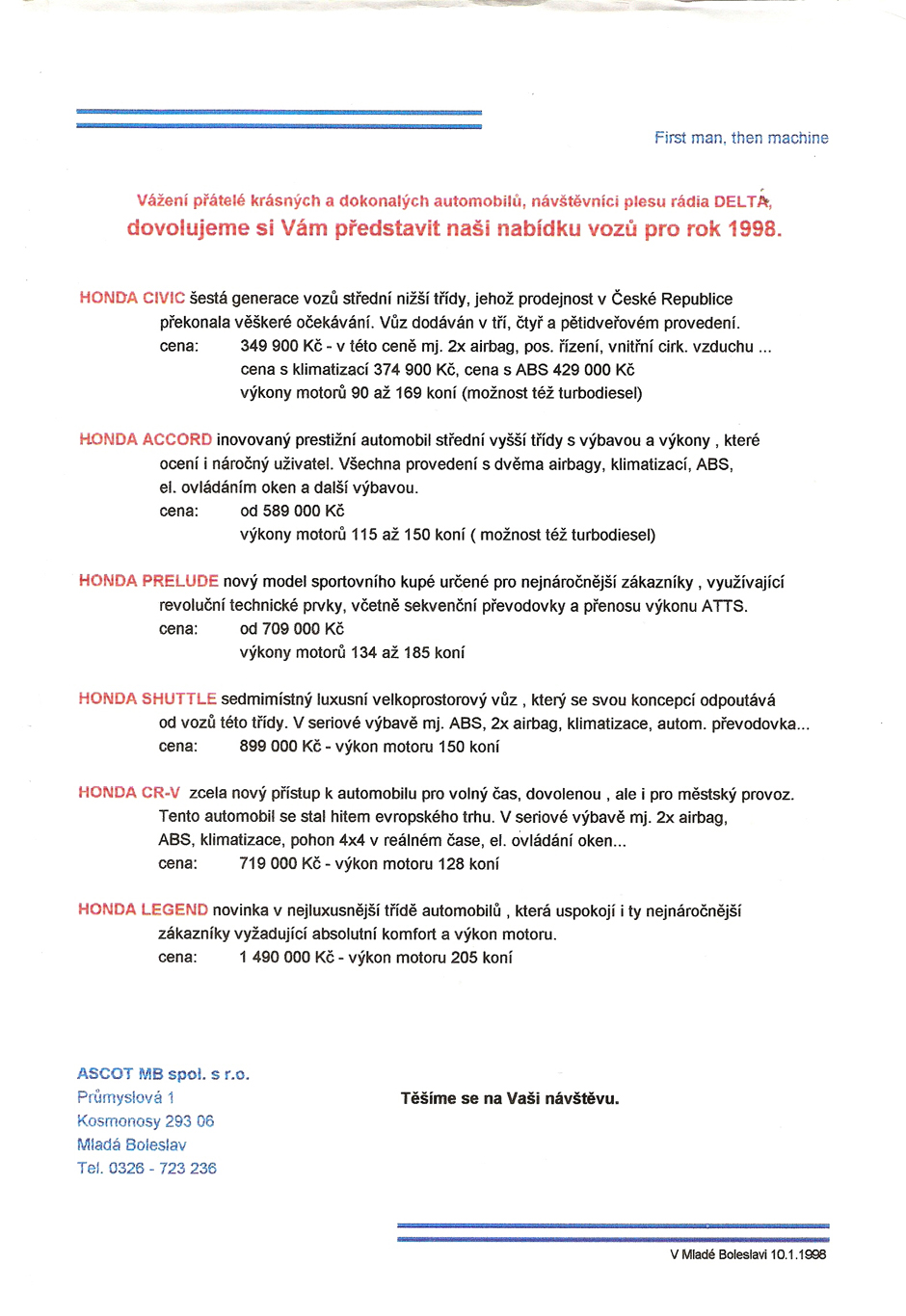 First man, then machine

Vážení přátelé krásných a dokonalých automobilů, návštěvníci plesu rádia DELTA,
dovolujeme si Vám představit naši nabídku vozů pro rok 1998.

HONDA CIVIC šestá generace vozů střední nižší třídy, jehož prodejnost v České Republice překonala věškeré očekávání. Vůz dodáván v tří, čtyř a pětidveřovém provedení.
cena: 349 900 Kč - v této ceně mj. 2x airbag, pos. řízení, vnitřní cirk. vzduchu ...
cena s klimatizací 374 900 Kč, cena s ABS 429 000 Kč
výkony motorů 90 až 169 koní (možnost též turbodiesel)

HONDA ACCORD inovovaný prestižní automobil střední vyšší třídy s výbavou a výkony , které ocení i náročný uživatel. Všechna provedení s dvěma airbagy, klimatizací, ABS, el. ovládáním oken a další výbavou.
cena: od 589 000 Kč
výkony motorů 115 až 150 koní ( možnost též turbodiesel)

HONDA PRELUDE nový model sportovního kupé určené pro nejnáročnější zákazníky , využívající revoluční technické prvky, včetně sekvenční převodovky a přenosu výkonu ATTS.
cena: od 709 000 Kč
výkony motorů 134 až 185 koní

HONDA SHUTTLE sedmimístný luxusní velkoprostorový vůz , který se svou koncepcí odpoutává od vozů této třídy. V seriové výbavě mj. ABS, 2x airbag, klimatizace, autom. převodovka...
cena: 899 000 Kč - výkon motoru 150 koní

HONDA CR-V zcela nový přístup k automobilu pro volný čas, dovolenou , ale i pro městský provoz. Tento automobil se stal hitem evropského trhu. V seriové výbavě mj. 2x airbag, ABS, klimatizace, pohon 4x4 v reálném čase, el. ovládání oken...
cena: 719 000 Kč - výkon motoru 128 koní

HONDA LEGEND novinka v nejluxusnější třídě automobilů , která uspokojí i ty nejnáročnější zákazníky vyžadující absolutní komfort a výkon motoru.
cena: 1 490 000 Kč - výkon motoru 205 koní

ASCOT MB spol. s r.o.
Průmyslová 1
Kosmonosy 293 06
Mladá Boleslav
Tel. 0326 - 723 236

Těšíme se na Vaši návštěvu.

V Mladé Boleslavi 10.1.1998